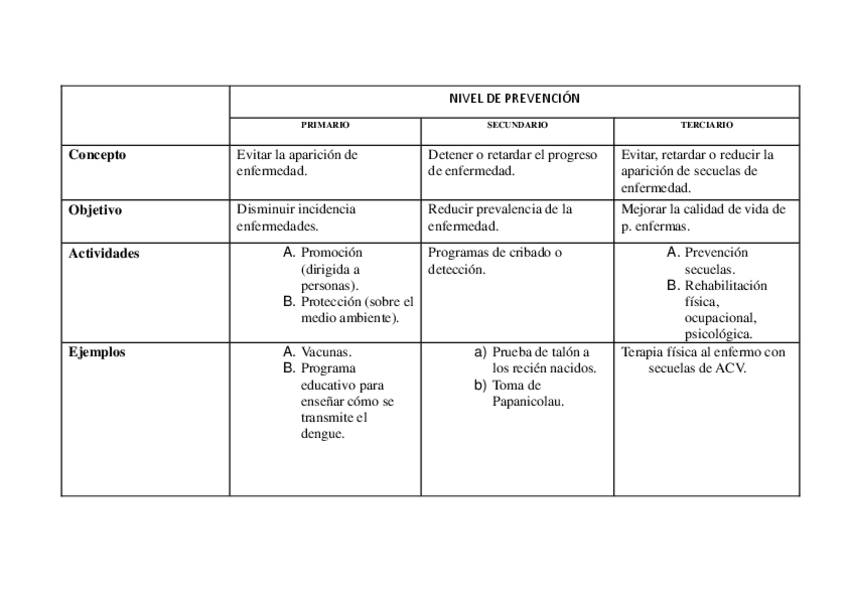 | | NIVEL DE PREVENCIÓN | | |
|---|---|---|---|
| | PRIMARIO | SECUNDARIO | TERCIARIO |
| **Concepto** | Evitar la aparición de enfermedad. | Detener o retardar el progreso de enfermedad. | Evitar, retardar o reducir la aparición de secuelas de enfermedad. |
| **Objetivo** | Disminuir incidencia enfermedades. | Reducir prevalencia de la enfermedad. | Mejorar la calidad de vida de p. enfermas. |
| **Actividades** | A. Promoción (dirigida a personas). B. Protección (sobre el medio ambiente). | Programas de cribado o detección. | A. Prevención secuelas. B. Rehabilitación física, ocupacional, psicológica. |
| **Ejemplos** | A. Vacunas. B. Programa educativo para enseñar cómo se transmite el dengue. | a) Prueba de talón a los recién nacidos. b) Toma de Papanicolau. | Terapia física al enfermo con secuelas de ACV. |